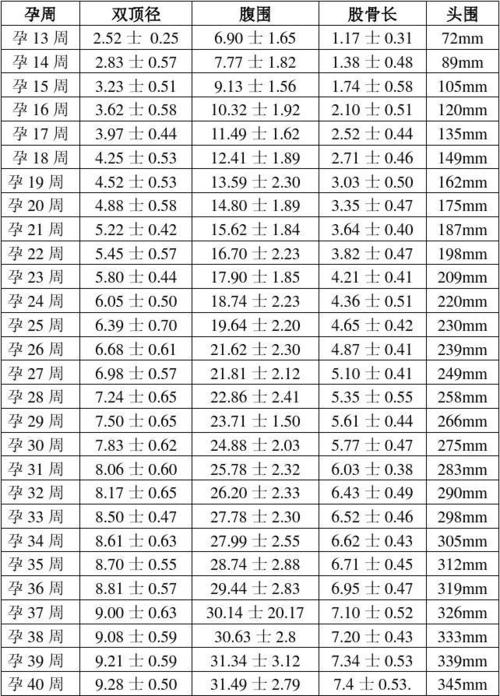 | 孕周 | 双顶径 | 腹围 | 股骨长 | 头围 |
|---|---|---|---|---|
| 孕 13 周 | 2.52 士 0.25 | 6.90 士 1.65 | 1.17 士 0.31 | 72mm |
| 孕 14 周 | 2.83 士 0.57 | 7.77 士 1.82 | 1.38 士 0.48 | 89mm |
| 孕 15 周 | 3.23 士 0.51 | 9.13 士 1.56 | 1.74 士 0.58 | 105mm |
| 孕 16 周 | 3.62 士 0.58 | 10.32 士 1.92 | 2.10 士 0.51 | 120mm |
| 孕 17 周 | 3.97 士 0.44 | 11.49 士 1.62 | 2.52 士 0.44 | 135mm |
| 孕 18 周 | 4.25 士 0.53 | 12.41 士 1.89 | 2.71 士 0.46 | 149mm |
| 孕 19 周 | 4.52 士 0.53 | 13.59 士 2.30 | 3.03 士 0.50 | 162mm |
| 孕 20 周 | 4.88 士 0.58 | 14.80 士 1.89 | 3.35 士 0.47 | 175mm |
| 孕 21 周 | 5.22 士 0.42 | 15.62 士 1.84 | 3.64 士 0.40 | 187mm |
| 孕 22 周 | 5.45 士 0.57 | 16.70 士 2.23 | 3.82 士 0.47 | 198mm |
| 孕 23 周 | 5.80 士 0.44 | 17.90 士 1.85 | 4.21 士 0.41 | 209mm |
| 孕 24 周 | 6.05 士 0.50 | 18.74 士 2.23 | 4.36 士 0.51 | 220mm |
| 孕 25 周 | 6.39 士 0.70 | 19.64 士 2.20 | 4.65 士 0.42 | 230mm |
| 孕 26 周 | 6.68 士 0.61 | 21.62 士 2.30 | 4.87 士 0.41 | 239mm |
| 孕 27 周 | 6.98 士 0.57 | 21.81 士 2.12 | 5.10 士 0.41 | 249mm |
| 孕 28 周 | 7.24 士 0.65 | 22.86 士 2.41 | 5.35 士 0.55 | 258mm |
| 孕 29 周 | 7.50 士 0.65 | 23.71 士 1.50 | 5.61 士 0.44 | 266mm |
| 孕 30 周 | 7.83 士 0.62 | 24.88 士 2.03 | 5.77 士 0.47 | 275mm |
| 孕 31 周 | 8.06 士 0.60 | 25.78 士 2.32 | 6.03 士 0.38 | 283mm |
| 孕 32 周 | 8.17 士 0.65 | 26.20 士 2.33 | 6.43 士 0.49 | 290mm |
| 孕 33 周 | 8.50 士 0.47 | 27.78 士 2.30 | 6.52 士 0.46 | 298mm |
| 孕 34 周 | 8.61 士 0.63 | 27.99 士 2.55 | 6.62 士 0.43 | 305mm |
| 孕 35 周 | 8.70 士 0.55 | 28.74 士 2.88 | 6.71 士 0.45 | 312mm |
| 孕 36 周 | 8.81 士 0.57 | 29.44 士 2.83 | 6.95 士 0.47 | 319mm |
| 孕 37 周 | 9.00 士 0.63 | 30.14 士 20.17 | 7.10 士 0.52 | 326mm |
| 孕 38 周 | 9.08 士 0.59 | 30.63 士 2.8 | 7.20 士 0.43 | 333mm |
| 孕 39 周 | 9.21 士 0.59 | 31.34 士 3.12 | 7.34 士 0.53 | 339mm |
| 孕 40 周 | 9.28 士 0.50 | 31.49 士 2.79 | 7.4 士 0.53. | 345mm |